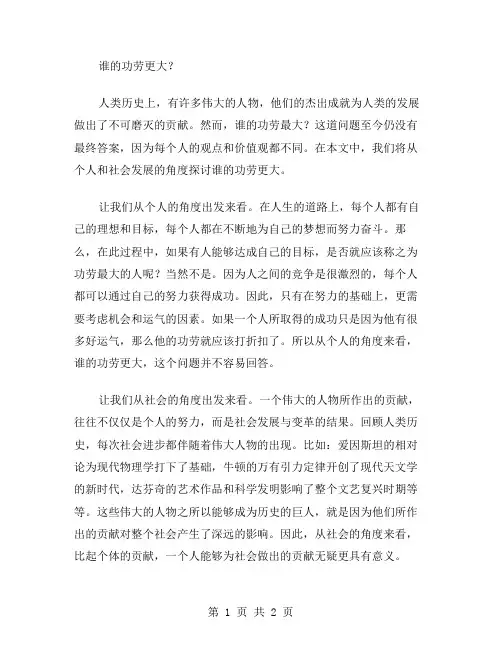 谁的功劳更大？

人类历史上，有许多伟大的人物，他们的杰出成就为人类的发展做出了不可磨灭的贡献。然而，谁的功劳最大？这道问题至今仍没有最终答案，因为每个人的观点和价值观都不同。在本文中，我们将从个人和社会发展的角度探讨谁的功劳更大。

让我们从个人的角度出发来看。在人生的道路上，每个人都有自己的理想和目标，每个人都在不断地为自己的梦想而努力奋斗。那么，在此过程中，如果有人能够达成自己的目标，是否就应该称之为功劳最大的人呢？当然不是。因为人之间的竞争是很激烈的，每个人都可以通过自己的努力获得成功。因此，只有在努力的基础上，更需要考虑机会和运气的因素。如果一个人所取得的成功只是因为他有很多好运气，那么他的功劳就应该打折扣了。所以从个人的角度来看，谁的功劳更大，这个问题并不容易回答。

让我们从社会的角度出发来看。一个伟大的人物所作出的贡献，往往不仅仅是个人的努力，而是社会发展与变革的结果。回顾人类历史，每次社会进步都伴随着伟大人物的出现。比如：爱因斯坦的相对论为现代物理学打下了基础，牛顿的万有引力定律开创了现代天文学的新时代，达芬奇的艺术作品和科学发明影响了整个文艺复兴时期等等。这些伟大的人物之所以能够成为历史的巨人，就是因为他们所作出的贡献对整个社会产生了深远的影响。因此，从社会的角度来看，比起个体的贡献，一个人能够为社会做出的贡献无疑更具有意义。

第 1 页 共 2 页